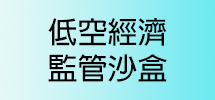 低空經濟
監管沙盒